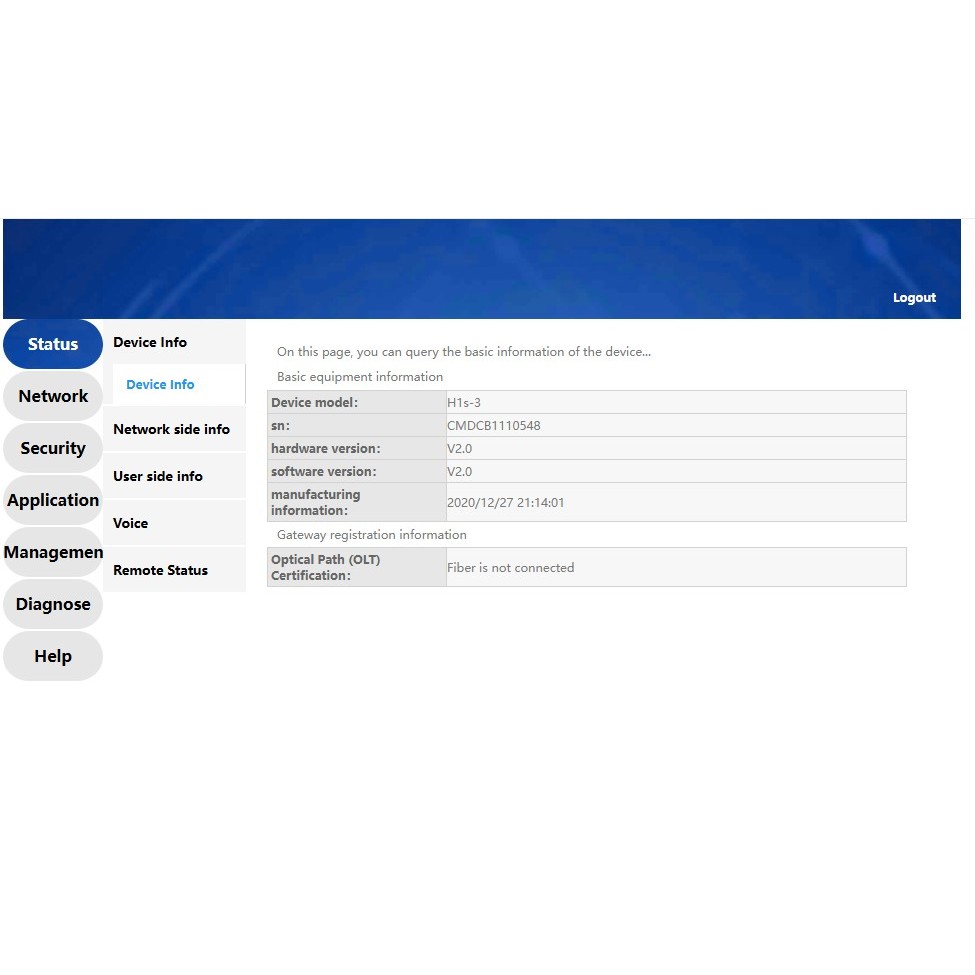 Logout

Status
Network
Security
Application
Managemen
Diagnose
Help

Device Info
Device Info
Network side info
User side info
Voice
Remote Status

On this page, you can query the basic information of the device...

Basic equipment information

| Device model: | H1s-3 |
|---|---|
| sn: | CMDCB1110548 |
| hardware version: | V2.0 |
| software version: | V2.0 |
| manufacturing information: | 2020/12/27 21:14:01 |

Gateway registration information

| Optical Path (OLT) Certification: | Fiber is not connected |
|---|---|